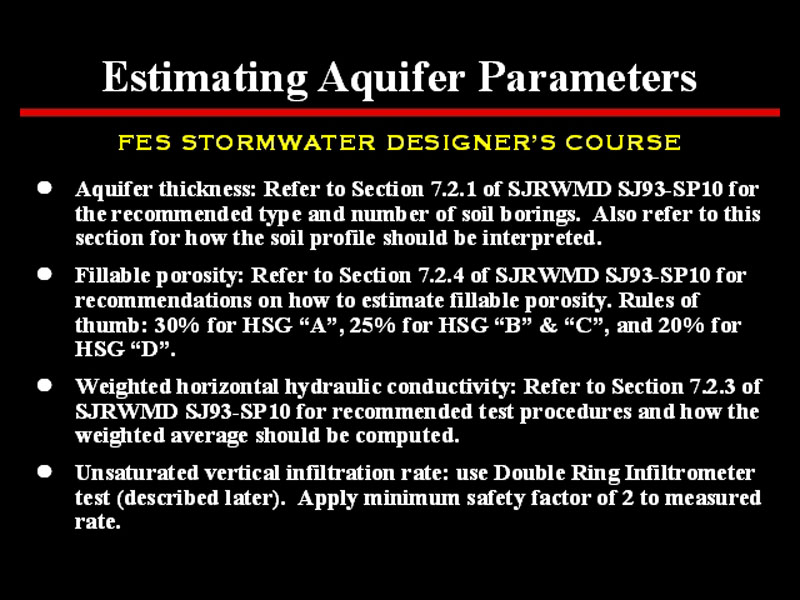 Estimating Aquifer Parameters

FES STORMWATER DESIGNER'S COURSE

• Aquifer thickness: Refer to Section 7.2.1 of SJRWMD SJ93-SP10 for the recommended type and number of soil borings. Also refer to this section for how the soil profile should be interpreted.

• Fillable porosity: Refer to Section 7.2.4 of SJRWMD SJ93-SP10 for recommendations on how to estimate fillable porosity. Rules of thumb: 30% for HSG "A", 25% for HSG "B" & "C", and 20% for HSG "D".

• Weighted horizontal hydraulic conductivity: Refer to Section 7.2.3 of SJRWMD SJ93-SP10 for recommended test procedures and how the weighted average should be computed.

• Unsaturated vertical infiltration rate: use Double Ring Infiltrometer test (described later). Apply minimum safety factor of 2 to measured rate.